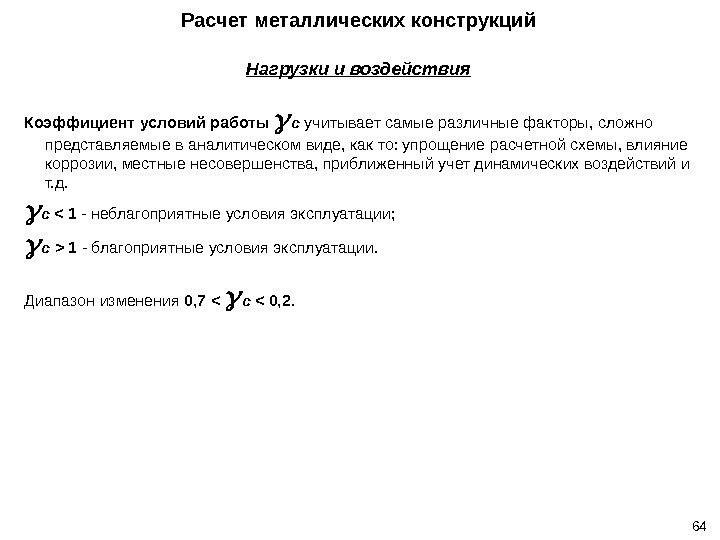 Расчет металлических конструкций

Нагрузки и воздействия

Коэффициент условий работы $\gamma_c$ учитывает самые различные факторы, сложно представляемые в аналитическом виде, как то: упрощение расчетной схемы, влияние коррозии, местные несовершенства, приближенный учет динамических воздействий и т.д.

$\gamma_c < 1$ - неблагоприятные условия эксплуатации;

$\gamma_c > 1$ - благоприятные условия эксплуатации.

Диапазон изменения $0,7 < \gamma_c < 0,2$.

64